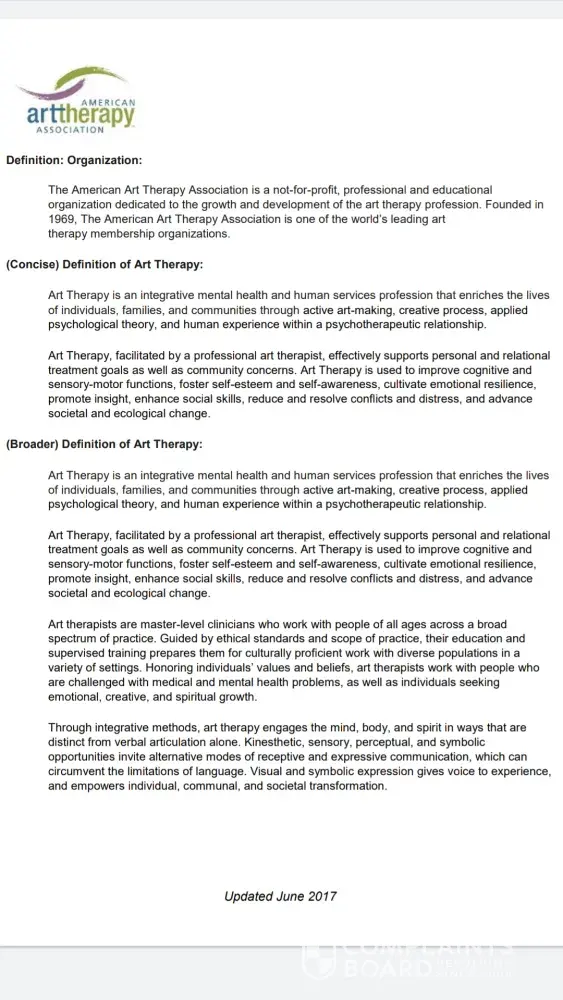 AMERICAN
arttherapy
ASSOCIATION

Definition: Organization:

The American Art Therapy Association is a not-for-profit, professional and educational organization dedicated to the growth and development of the art therapy profession. Founded in 1969, The American Art Therapy Association is one of the world's leading art therapy membership organizations.

(Concise) Definition of Art Therapy:

Art Therapy is an integrative mental health and human services profession that enriches the lives of individuals, families, and communities through active art-making, creative process, applied psychological theory, and human experience within a psychotherapeutic relationship.

Art Therapy, facilitated by a professional art therapist, effectively supports personal and relational treatment goals as well as community concerns. Art Therapy is used to improve cognitive and sensory-motor functions, foster self-esteem and self-awareness, cultivate emotional resilience, promote insight, enhance social skills, reduce and resolve conflicts and distress, and advance societal and ecological change.

(Broader) Definition of Art Therapy:

Art Therapy is an integrative mental health and human services profession that enriches the lives of individuals, families, and communities through active art-making, creative process, applied psychological theory, and human experience within a psychotherapeutic relationship.

Art Therapy, facilitated by a professional art therapist, effectively supports personal and relational treatment goals as well as community concerns. Art Therapy is used to improve cognitive and sensory-motor functions, foster self-esteem and self-awareness, cultivate emotional resilience, promote insight, enhance social skills, reduce and resolve conflicts and distress, and advance societal and ecological change.

Art therapists are master-level clinicians who work with people of all ages across a broad spectrum of practice. Guided by ethical standards and scope of practice, their education and supervised training prepares them for culturally proficient work with diverse populations in a variety of settings. Honoring individuals' values and beliefs, art therapists work with people who are challenged with medical and mental health problems, as well as individuals seeking emotional, creative, and spiritual growth.

Through integrative methods, art therapy engages the mind, body, and spirit in ways that are distinct from verbal articulation alone. Kinesthetic, sensory, perceptual, and symbolic opportunities invite alternative modes of receptive and expressive communication, which can circumvent the limitations of language. Visual and symbolic expression gives voice to experience, and empowers individual, communal, and societal transformation.

Updated June 2017

COMPLAINTS BOARD